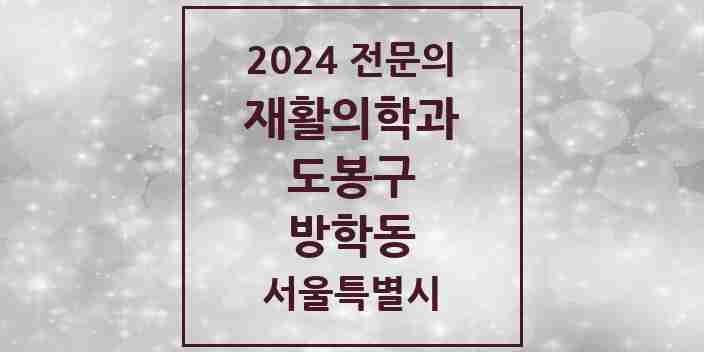 2024 전문의
재활의학과
도봉구
방학동
서울특별시